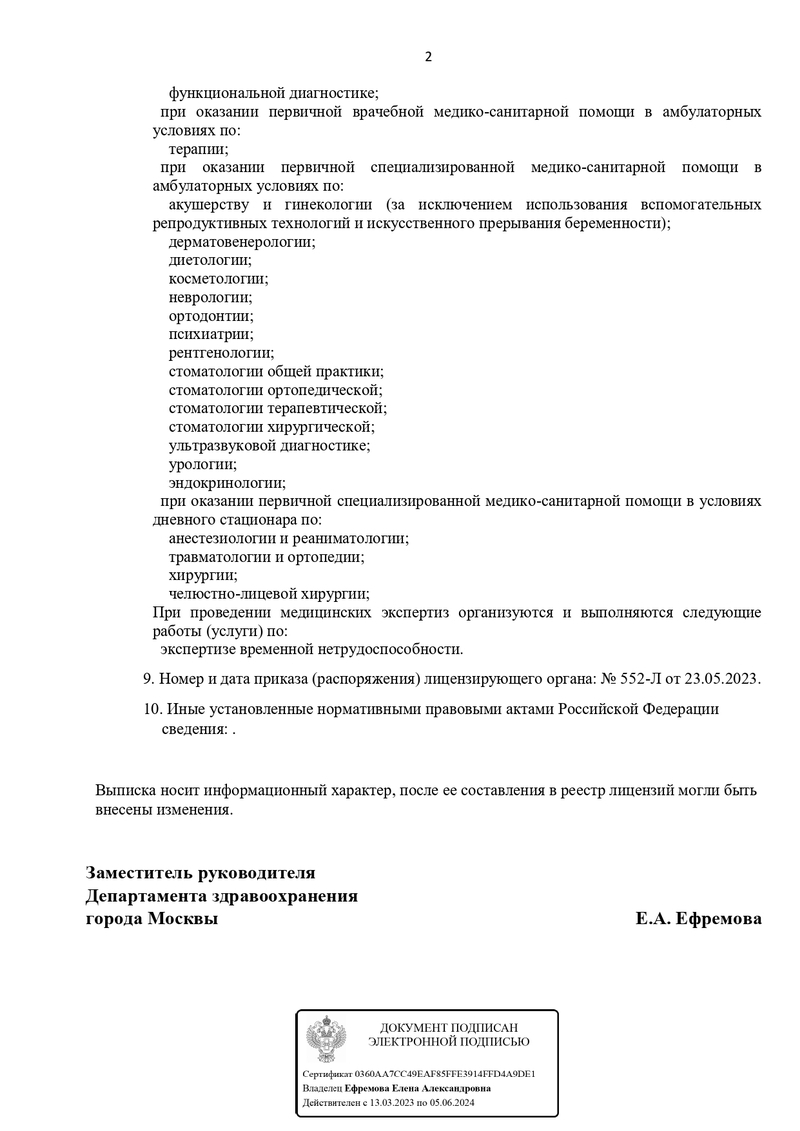 2

функциональной диагностике;

при оказании первичной врачебной медико-санитарной помощи в амбулаторных условиях по:

терапии;

при оказании первичной специализированной медико-санитарной помощи в амбулаторных условиях по:

акушерству и гинекологии (за исключением использования вспомогательных репродуктивных технологий и искусственного прерывания беременности);

дерматовенерологии;

диетологии;

косметологии;

неврологии;

ортодонтии;

психиатрии;

рентгенологии;

стоматологии общей практики;

стоматологии ортопедической;

стоматологии терапевтической;

стоматологии хирургической;

ультразвуковой диагностике;

урологии;

эндокринологии;

при оказании первичной специализированной медико-санитарной помощи в условиях дневного стационара по:

анестезиологии и реаниматологии;

травматологии и ортопедии;

хирургии;

челюстно-лицевой хирургии;

При проведении медицинских экспертиз организуются и выполняются следующие работы (услуги) по:

экспертизе временной нетрудоспособности.

9. Номер и дата приказа (распоряжения) лицензирующего органа: № 552-Л от 23.05.2023.

10. Иные установленные нормативными правовыми актами Российской Федерации сведения: .

Выписка носит информационный характер, после ее составления в реестр лицензий могли быть внесены изменения.

Заместитель руководителя
Департамента здравоохранения
города Москвы

Е.А. Ефремова

ДОКУМЕНТ ПОДПИСАН
ЭЛЕКТРОННОЙ ПОДПИСЬЮ

Сертификат 0360AA7CC49EAF85FFE3914FFD4A9DE1
Владелец Ефремова Елена Александровна
Действителен с 13.03.2023 по 05.06.2024